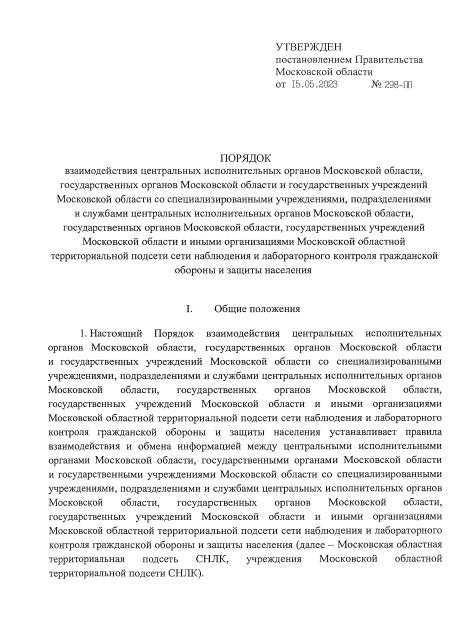 УТВЕРЖДЕН
постановлением Правительства
Московской области
от 15.05.2023 № 298-ПП

ПОРЯДОК
взаимодействия центральных исполнительных органов Московской области, государственных органов Московской области и государственных учреждений Московской области со специализированными учреждениями, подразделениями и службами центральных исполнительных органов Московской области, государственных органов Московской области, государственных учреждений Московской области и иными организациями Московской областной территориальной подсети сети наблюдения и лабораторного контроля гражданской обороны и защиты населения

I. Общие положения

1. Настоящий Порядок взаимодействия центральных исполнительных органов Московской области, государственных органов Московской области и государственных учреждений Московской области со специализированными учреждениями, подразделениями и службами центральных исполнительных органов Московской области, государственных органов Московской области, государственных учреждений Московской области и иными организациями Московской областной территориальной подсети сети наблюдения и лабораторного контроля гражданской обороны и защиты населения устанавливает правила взаимодействия и обмена информацией между центральными исполнительными органами Московской области, государственными органами Московской области и государственными учреждениями Московской области со специализированными учреждениями, подразделениями и службами центральных исполнительных органов Московской области, государственных органов Московской области, государственных учреждений Московской области и иными организациями Московской областной территориальной подсети сети наблюдения и лабораторного контроля гражданской обороны и защиты населения (далее – Московская областная территориальная подсеть СНЛК, учреждения Московской областной территориальной подсети СНЛК).